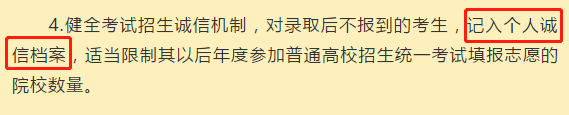 4.健全考试招生诚信机制，对录取后不报到的考生，记入个人诚信档案，适当限制其以后年度参加普通高校招生统一考试填报志愿的院校数量。